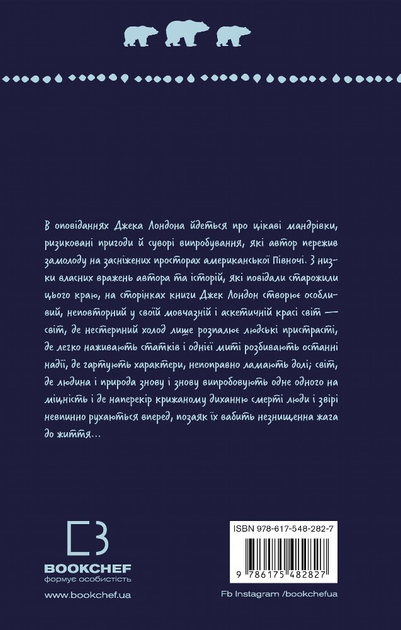 В оповіданнях Джека Лондона йдеться про цікаві мандрівки, ризиковані пригоди й суворі випробування, які автор пережив замолоду на засніжених просторах американської Півночі. З низки власних вражень автора та історій, які повідали старожили цього краю, на сторінках книги Джек Лондон створює особливий, неповторний у своїй мовчазній і аскетичній красі світ — світ, де нестерпний холод лише розпалює людські пристрасті, де легко наживають статків і однієї миті розбивають останні надії, де гартують характери, непоправно ламають долі; світ, де людина і природа знову і знову випробовують одне одного на міцність і де наперекір крижаному диханню смерті люди і звірі невпинно рухаються вперед, позаяк їх вабить незнищенна жага до життя…

BOOKCHEF
формує особистість
www.bookchef.ua

ISBN 978-617-548-282-7
9 786175 482827
Fb Instagram /bookchefua